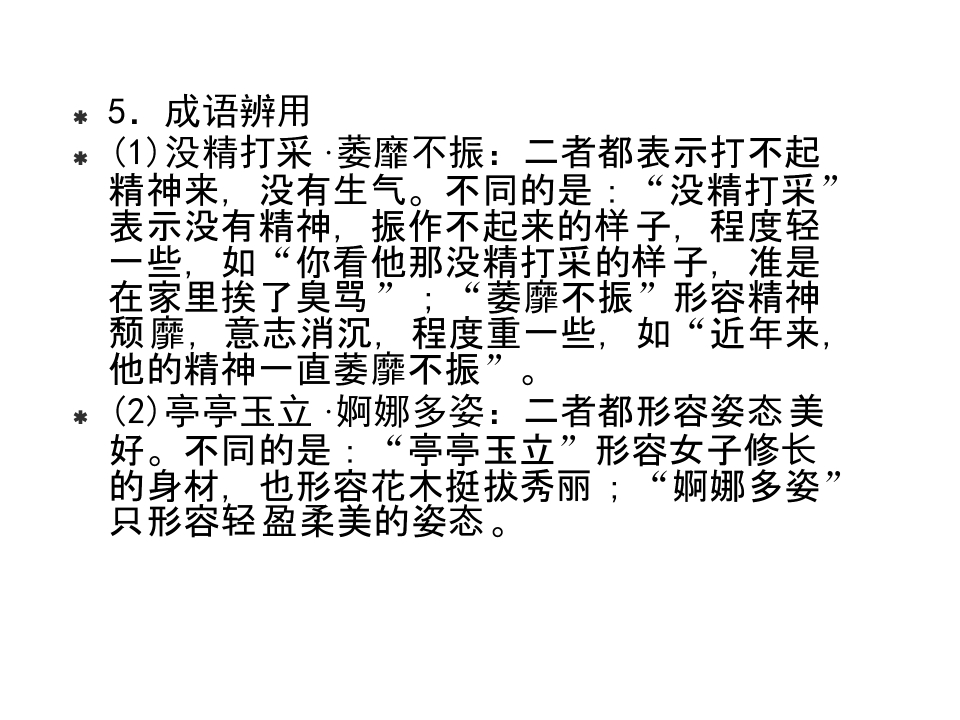 * 5.成语辨用

* (1)没精打采·萎靡不振：二者都表示打不起精神来，没有生气。不同的是：“没精打采”表示没有精神，振作不起来的样子，程度轻一些，如“你看他那没精打采的样子，准是在家里挨了臭骂”；“萎靡不振”形容精神颓靡，意志消沉，程度重一些，如“近年来，他的精神一直萎靡不振”。

* (2)亭亭玉立·婀娜多姿：二者都形容姿态美好。不同的是：“亭亭玉立”形容女子修长的身材，也形容花木挺拔秀丽；“婀娜多姿”只形容轻盈柔美的姿态。